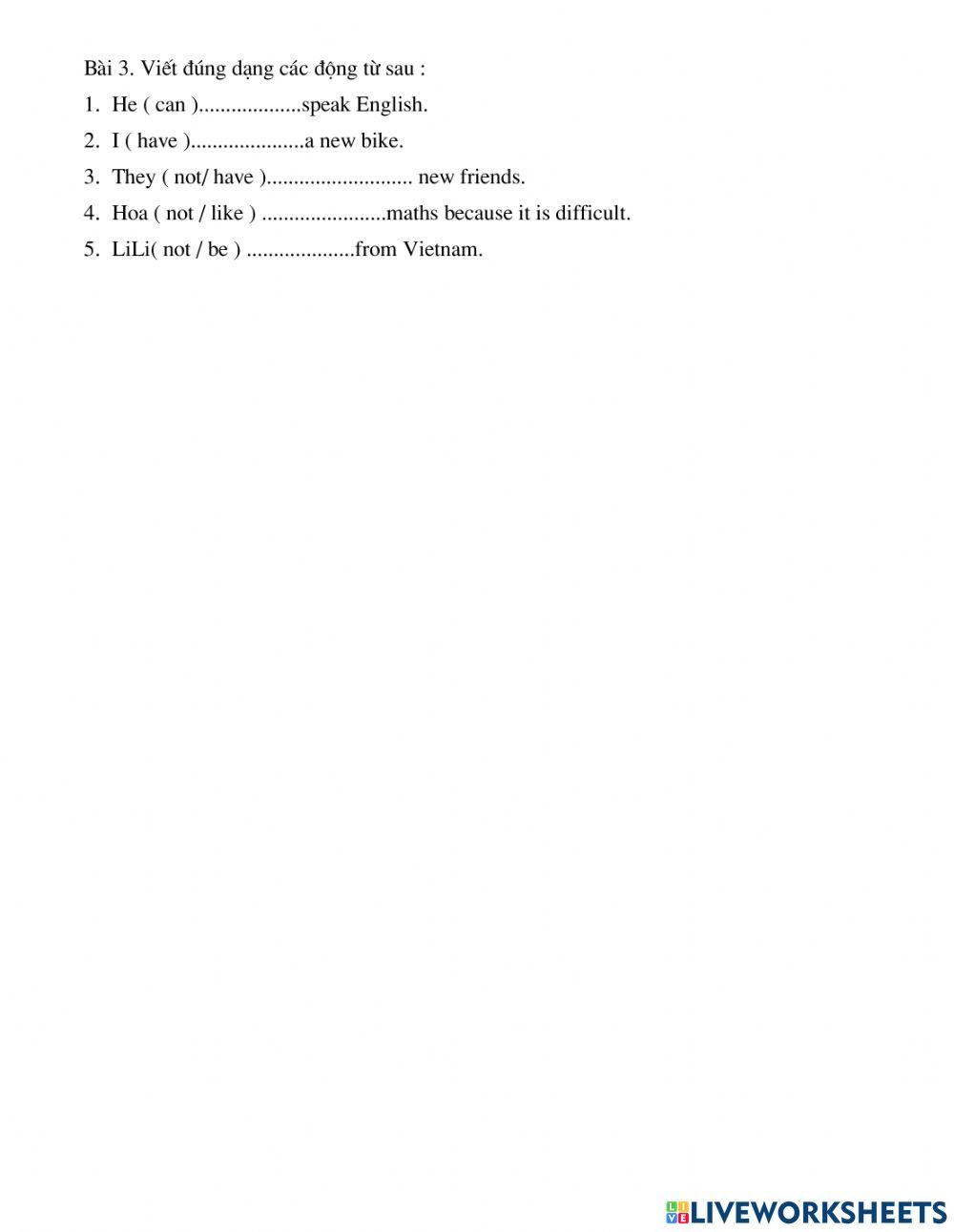 Bài 3. Viết đúng dạng các động từ sau :

1. He ( can )...................speak English.
2. I ( have ).....................a new bike.
3. They ( not/ have )........................... new friends.
4. Hoa ( not / like ) .......................maths because it is difficult.
5. LiLi( not / be ) ....................from Vietnam.

LIVEWORKSHEETS